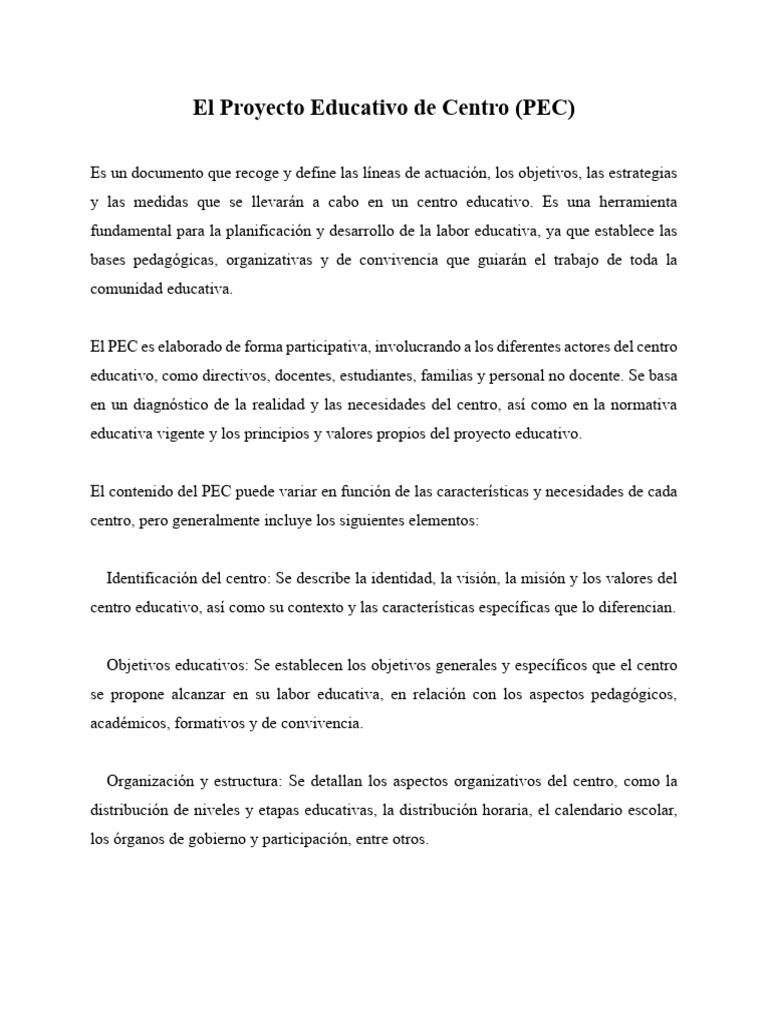 El Proyecto Educativo de Centro (PEC)

Es un documento que recoge y define las líneas de actuación, los objetivos, las estrategias y las medidas que se llevarán a cabo en un centro educativo. Es una herramienta fundamental para la planificación y desarrollo de la labor educativa, ya que establece las bases pedagógicas, organizativas y de convivencia que guiarán el trabajo de toda la comunidad educativa.

El PEC es elaborado de forma participativa, involucrando a los diferentes actores del centro educativo, como directivos, docentes, estudiantes, familias y personal no docente. Se basa en un diagnóstico de la realidad y las necesidades del centro, así como en la normativa educativa vigente y los principios y valores propios del proyecto educativo.

El contenido del PEC puede variar en función de las características y necesidades de cada centro, pero generalmente incluye los siguientes elementos:

Identificación del centro: Se describe la identidad, la visión, la misión y los valores del centro educativo, así como su contexto y las características específicas que lo diferencian.

Objetivos educativos: Se establecen los objetivos generales y específicos que el centro se propone alcanzar en su labor educativa, en relación con los aspectos pedagógicos, académicos, formativos y de convivencia.

Organización y estructura: Se detallan los aspectos organizativos del centro, como la distribución de niveles y etapas educativas, la distribución horaria, el calendario escolar, los órganos de gobierno y participación, entre otros.